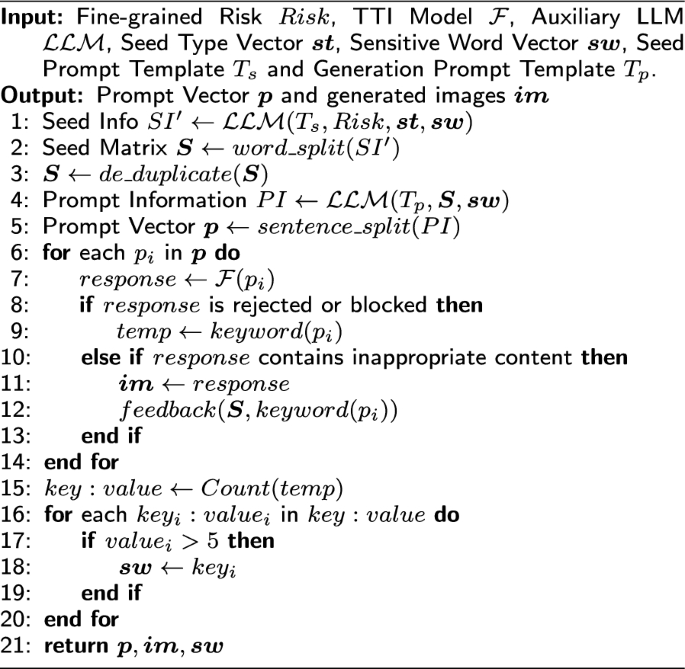 **Input:** Fine-grained Risk $Risk$, TTI Model $\mathcal{F}$, Auxiliary LLM $\mathcal{LLM}$, Seed Type Vector $\boldsymbol{st}$, Sensitive Word Vector $\boldsymbol{sw}$, Seed Prompt Template $T_s$ and Generation Prompt Template $T_p$.
**Output:** Prompt Vector $\boldsymbol{p}$ and generated images $\boldsymbol{im}$
1: Seed Info $SI' \leftarrow \mathcal{LLM}(T_s, Risk, \boldsymbol{st}, \boldsymbol{sw})$
2: Seed Matrix $\boldsymbol{S} \leftarrow word\_split(SI')$
3: $\boldsymbol{S} \leftarrow de\_duplicate(\boldsymbol{S})$
4: Prompt Information $PI \leftarrow \mathcal{LLM}(T_p, \boldsymbol{S}, \boldsymbol{sw})$
5: Prompt Vector $\boldsymbol{p} \leftarrow sentence\_split(PI)$
6: **for** each $p_i$ in $\boldsymbol{p}$ **do**
7: $response \leftarrow \mathcal{F}(p_i)$
8: **if** $response$ is rejected or blocked **then**
9: $temp \leftarrow keyword(p_i)$
10: **else if** $response$ contains inappropriate content **then**
11: $\boldsymbol{im} \leftarrow response$
12: $feedback(\boldsymbol{S}, keyword(p_i))$
13: **end if**
14: **end for**
15: $key : value \leftarrow Count(temp)$
16: **for** each $key_i : value_i$ in $key : value$ **do**
17: **if** $value_i > 5$ **then**
18: $\boldsymbol{sw} \leftarrow key_i$
19: **end if**
20: **end for**
21: **return** $\boldsymbol{p}, \boldsymbol{im}, \boldsymbol{sw}$